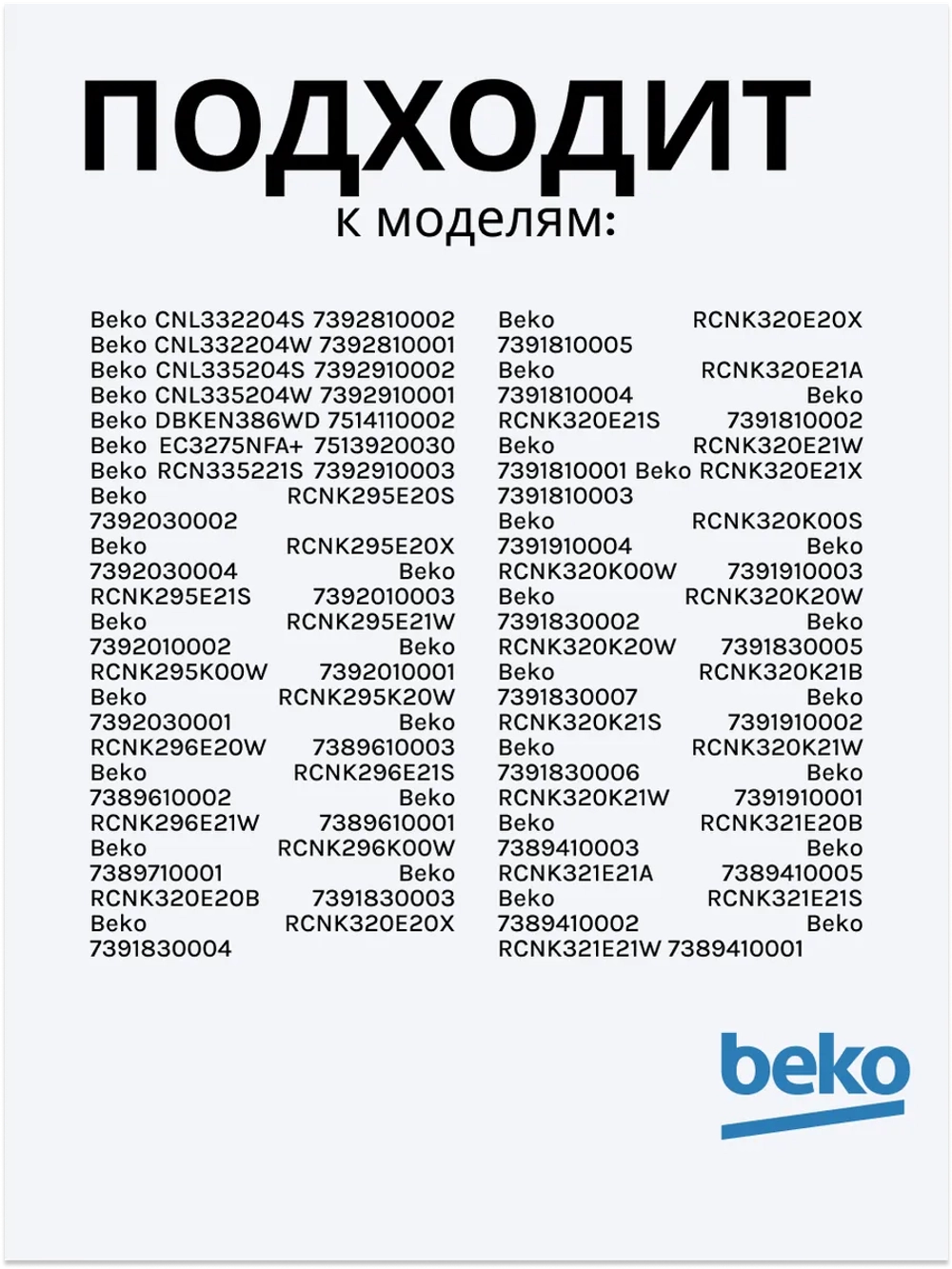 ПОДХОДИТ
к моделям:

Beko CNL332204S 7392810002 Beko CNL332204W 7392810001 Beko CNL335204S 7392910002 Beko CNL335204W 7392910001 Beko DBKEN386WD 7514110002 Beko EC3275NFA+ 7513920030 Beko RCN335221S 7392910003 Beko RCNK295E20S 7392030002 Beko RCNK295E20X 7392030004 Beko RCNK295E21S 7392010003 Beko RCNK295E21W 7392010002 Beko RCNK295K00W 7392010001 Beko RCNK295K20W 7392030001 Beko RCNK296E20W 7389610003 Beko RCNK296E21S 7389610002 Beko RCNK296E21W 7389610001 Beko RCNK296K00W 7389710001 Beko RCNK320E20B 7391830003 Beko RCNK320E20X 7391830004

Beko RCNK320E20X 7391810005 Beko RCNK320E21A 7391810004 Beko RCNK320E21S 7391810002 Beko RCNK320E21W 7391810001 Beko RCNK320E21X 7391810003 Beko RCNK320K00S 7391910004 Beko RCNK320K00W 7391910003 Beko RCNK320K20W 7391830002 Beko RCNK320K20W 7391830005 Beko RCNK320K21B 7391830007 Beko RCNK320K21S 7391910002 Beko RCNK320K21W 7391830006 Beko RCNK320K21W 7391910001 Beko RCNK321E20B 7389410003 Beko RCNK321E21A 7389410005 Beko RCNK321E21S 7389410002 Beko RCNK321E21W 7389410001

beko